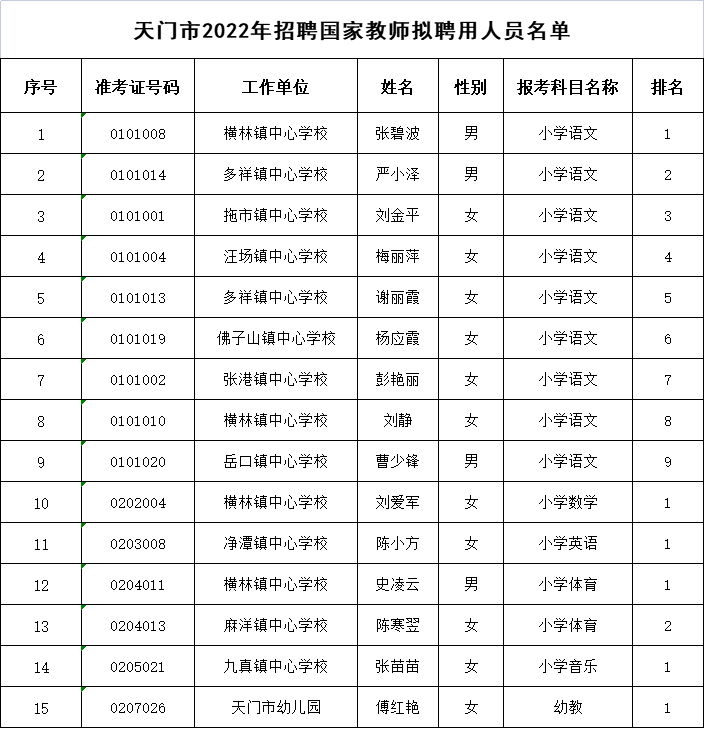 天门市2022年招聘国家教师拟聘用人员名单

| 序号 | 准考证号码 | 工作单位 | 姓名 | 性别 | 报考科目名称 | 排名 |
|---|---|---|---|---|---|---|
| 1 | 0101008 | 横林镇中心学校 | 张碧波 | 男 | 小学语文 | 1 |
| 2 | 0101014 | 多祥镇中心学校 | 严小泽 | 男 | 小学语文 | 2 |
| 3 | 0101001 | 拖市镇中心学校 | 刘金平 | 女 | 小学语文 | 3 |
| 4 | 0101004 | 汪场镇中心学校 | 梅丽萍 | 女 | 小学语文 | 4 |
| 5 | 0101013 | 多祥镇中心学校 | 谢丽霞 | 女 | 小学语文 | 5 |
| 6 | 0101019 | 佛子山镇中心学校 | 杨应霞 | 女 | 小学语文 | 6 |
| 7 | 0101002 | 张港镇中心学校 | 彭艳丽 | 女 | 小学语文 | 7 |
| 8 | 0101010 | 横林镇中心学校 | 刘静 | 女 | 小学语文 | 8 |
| 9 | 0101020 | 岳口镇中心学校 | 曹少锋 | 男 | 小学语文 | 9 |
| 10 | 0202004 | 横林镇中心学校 | 刘爱军 | 女 | 小学数学 | 1 |
| 11 | 0203008 | 净潭镇中心学校 | 陈小方 | 女 | 小学英语 | 1 |
| 12 | 0204011 | 横林镇中心学校 | 史凌云 | 男 | 小学体育 | 1 |
| 13 | 0204013 | 麻洋镇中心学校 | 陈寒翌 | 女 | 小学体育 | 2 |
| 14 | 0205021 | 九真镇中心学校 | 张苗苗 | 女 | 小学音乐 | 1 |
| 15 | 0207026 | 天门市幼儿园 | 傅红艳 | 女 | 幼教 | 1 |